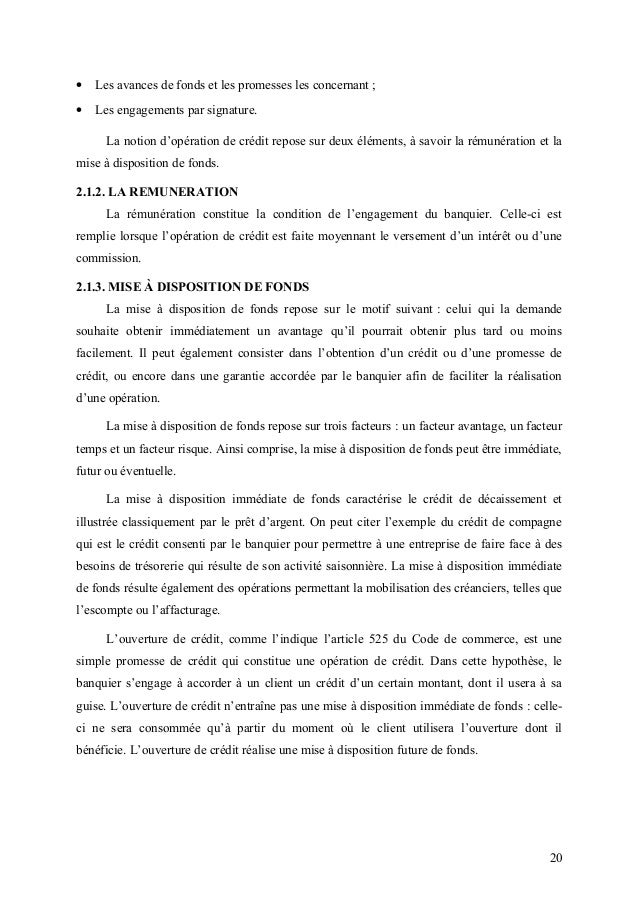 • Les avances de fonds et les promesses les concernant ;

• Les engagements par signature.

La notion d'opération de crédit repose sur deux éléments, à savoir la rémunération et la mise à disposition de fonds.

2.1.2. LA REMUNERATION

La rémunération constitue la condition de l'engagement du banquier. Celle-ci est remplie lorsque l'opération de crédit est faite moyennant le versement d'un intérêt ou d'une commission.

2.1.3. MISE À DISPOSITION DE FONDS

La mise à disposition de fonds repose sur le motif suivant : celui qui la demande souhaite obtenir immédiatement un avantage qu'il pourrait obtenir plus tard ou moins facilement. Il peut également consister dans l'obtention d'un crédit ou d'une promesse de crédit, ou encore dans une garantie accordée par le banquier afin de faciliter la réalisation d'une opération.

La mise à disposition de fonds repose sur trois facteurs : un facteur avantage, un facteur temps et un facteur risque. Ainsi comprise, la mise à disposition de fonds peut être immédiate, futur ou éventuelle.

La mise à disposition immédiate de fonds caractérise le crédit de décaissement et illustrée classiquement par le prêt d'argent. On peut citer l'exemple du crédit de compagne qui est le crédit consenti par le banquier pour permettre à une entreprise de faire face à des besoins de trésorerie qui résulte de son activité saisonnière. La mise à disposition immédiate de fonds résulte également des opérations permettant la mobilisation des créanciers, telles que l'escompte ou l'affacturage.

L'ouverture de crédit, comme l'indique l'article 525 du Code de commerce, est une simple promesse de crédit qui constitue une opération de crédit. Dans cette hypothèse, le banquier s'engage à accorder à un client un crédit d'un certain montant, dont il usera à sa guise. L'ouverture de crédit n'entraîne pas une mise à disposition immédiate de fonds : celle-ci ne sera consommée qu'à partir du moment où le client utilisera l'ouverture dont il bénéficie. L'ouverture de crédit réalise une mise à disposition future de fonds.

20